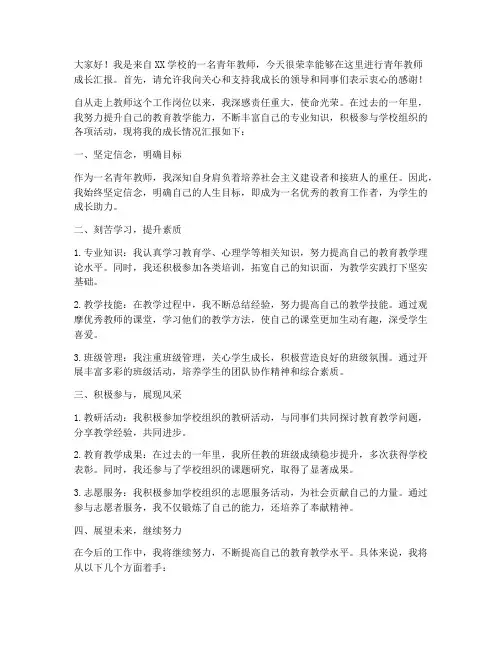 大家好！我是来自XX学校的一名青年教师，今天很荣幸能够在这里进行青年教师成长汇报。首先，请允许我向关心和支持我成长的领导和同事们表示衷心的感谢！

自从走上教师这个工作岗位以来，我深感责任重大，使命光荣。在过去的一年里，我努力提升自己的教育教学能力，不断丰富自己的专业知识，积极参与学校组织的各项活动，现将我的成长情况汇报如下：

一、坚定信念，明确目标

作为一名青年教师，我深知自身肩负着培养社会主义建设者和接班人的重任。因此，我始终坚定信念，明确自己的人生目标，即成为一名优秀的教育工作者，为学生的成长助力。

二、刻苦学习，提升素质

1. 专业知识：我认真学习教育学、心理学等相关知识，努力提高自己的教育教学理论水平。同时，我还积极参加各类培训，拓宽自己的知识面，为教学实践打下坚实基础。

2. 教学技能：在教学过程中，我不断总结经验，努力提高自己的教学技能。通过观摩优秀教师的课堂，学习他们的教学方法，使自己的课堂更加生动有趣，深受学生喜爱。

3. 班级管理：我注重班级管理，关心学生成长，积极营造良好的班级氛围。通过开展丰富多彩的班级活动，培养学生的团队协作精神和综合素质。

三、积极参与，展现风采

1. 教研活动：我积极参加学校组织的教研活动，与同事们共同探讨教育教学问题，分享教学经验，共同进步。

2. 教育教学成果：在过去的一年里，我所任教的班级成绩稳步提升，多次获得学校表彰。同时，我还参与了学校组织的课题研究，取得了显著成果。

3. 志愿服务：我积极参加学校组织的志愿服务活动，为社会贡献自己的力量。通过参与志愿者服务，我不仅锻炼了自己的能力，还培养了奉献精神。

四、展望未来，继续努力

在今后的工作中，我将继续努力，不断提高自己的教育教学水平。具体来说，我将从以下几个方面着手：